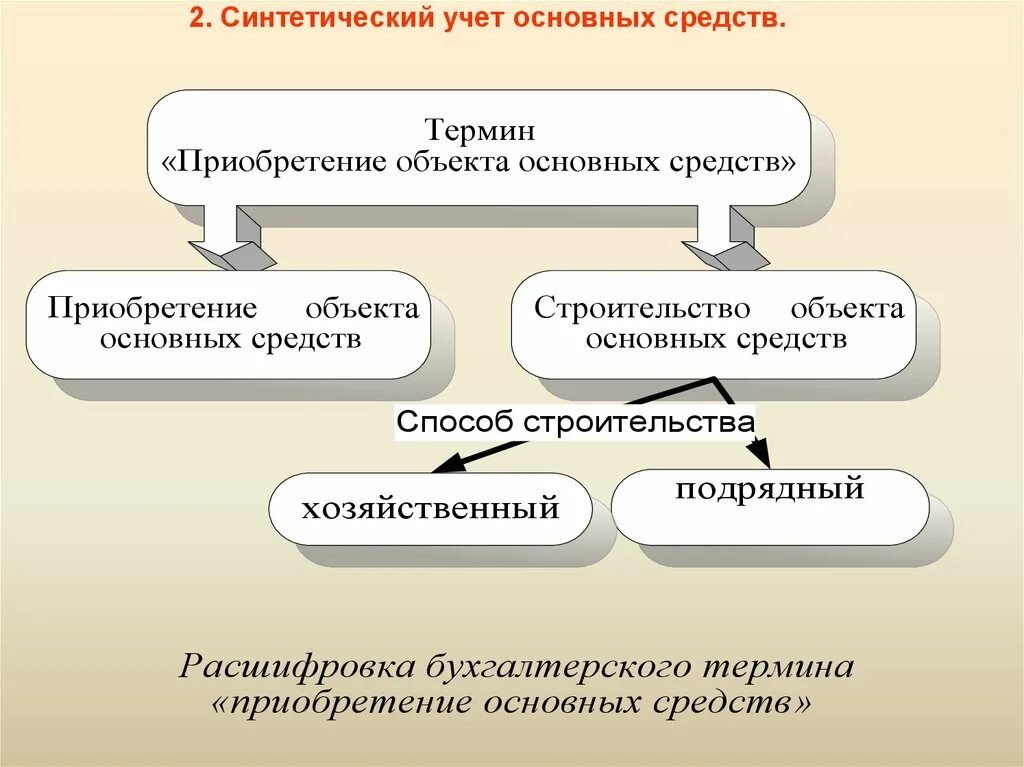 2. Синтетический учет основных средств.

Термин
«Приобретение объекта основных средств»

Приобретение объекта основных средств

Строительство объекта основных средств

Способ строительства

хозяйственный

подрядный

Расшифровка бухгалтерского термина «приобретение основных средств»